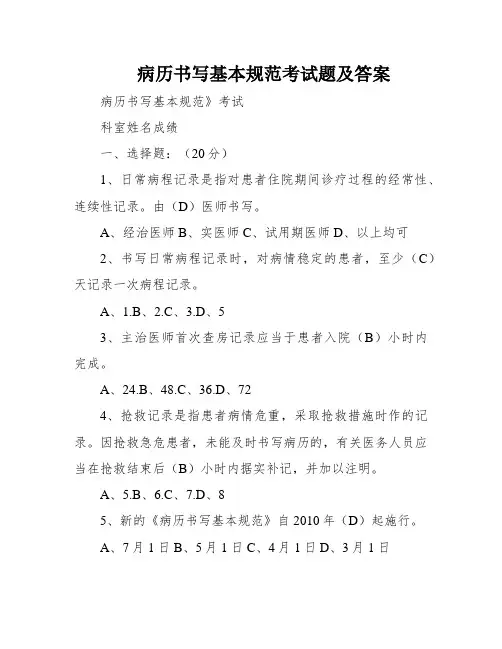 病历书写基本规范考试题及答案

病历书写基本规范》考试

科室姓名成绩

一、选择题：（20分）

1、日常病程记录是指对患者住院期间诊疗过程的经常性、连续性记录。由（D）医师书写。

A、经治医师B、实医师C、试用期医师D、以上均可

2、书写日常病程记录时，对病情稳定的患者，至少（C）天记录一次病程记录。

A、1.B、2.C、3.D、5

3、主治医师首次查房记录应当于患者入院（B）小时内完成。

A、24.B、48.C、36.D、72

4、抢救记录是指患者病情危重，采取抢救措施时作的记录。因抢救急危患者，未能及时书写病历的，有关医务人员应当在抢救结束后（B）小时内据实补记，并加以注明。

A、5.B、6.C、7.D、8

5、新的《病历书写基本规范》自2010年（D）起施行。

A、7月1日B、5月1日C、4月1日D、3月1日